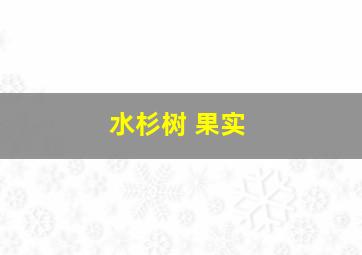 水杉树 果实